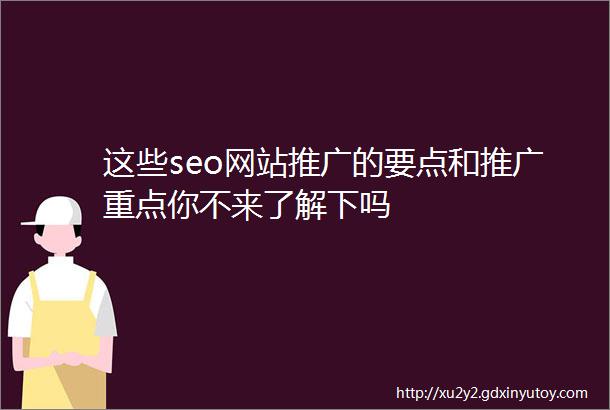 这些seo网站推广的要点和推广重点你不来了解下吗

http://xu2y2.gdxinyutoy.com